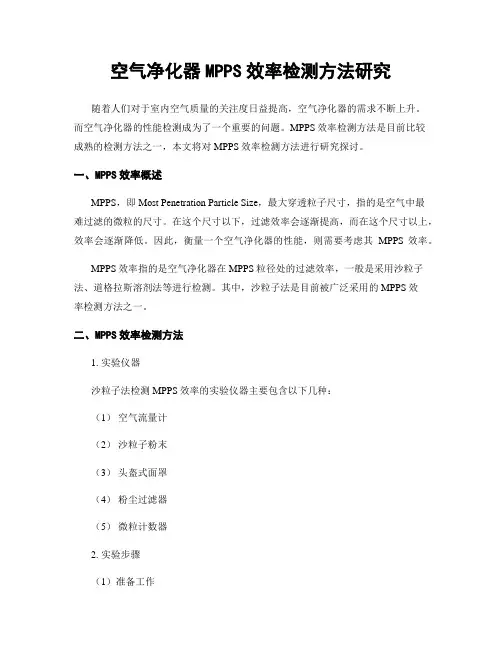 空气净化器 MPPS 效率检测方法研究

随着人们对于室内空气质量的关注度日益提高，空气净化器的需求不断上升。而空气净化器的性能检测成为了一个重要的问题。MPPS 效率检测方法是目前比较成熟的检测方法之一，本文将对 MPPS 效率检测方法进行研究探讨。

一、MPPS 效率概述

MPPS，即 Most Penetration Particle Size，最大穿透粒子尺寸，指的是空气中最难过滤的微粒的尺寸。在这个尺寸以下，过滤效率会逐渐提高，而在这个尺寸以上，效率会逐渐降低。因此，衡量一个空气净化器的性能，则需要考虑其 MPPS 效率。

MPPS 效率指的是空气净化器在 MPPS 粒径处的过滤效率，一般是采用沙粒子法、道格拉斯溶剂法等进行检测。其中，沙粒子法是目前被广泛采用的 MPPS 效率检测方法之一。

二、MPPS 效率检测方法

1. 实验仪器

沙粒子法检测 MPPS 效率的实验仪器主要包含以下几种：

（1） 空气流量计

（2） 沙粒子粉末

（3） 头盔式面罩

（4） 粉尘过滤器

（5） 微粒计数器

2. 实验步骤

（1）准备工作